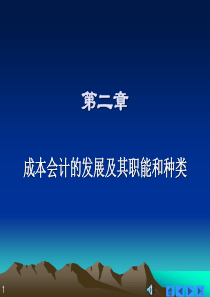 第二章

成本会计的发展及其职能和种类

1